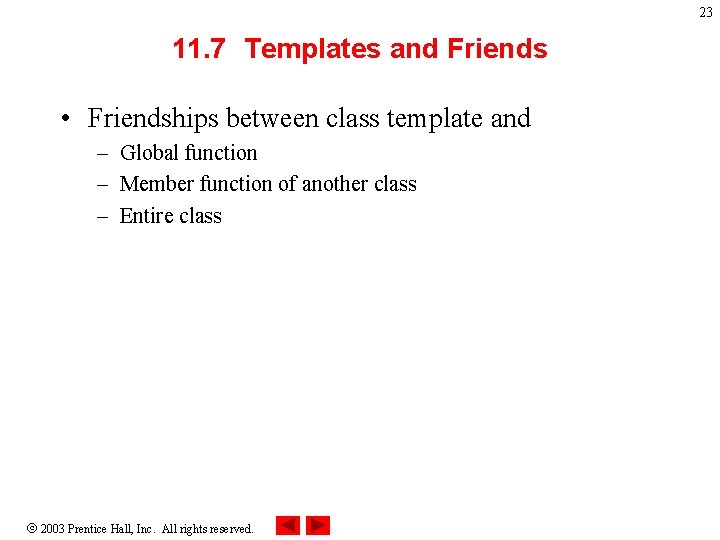 23

11.7 Templates and Friends

• Friendships between class template and
– Global function
– Member function of another class
– Entire class

© 2003 Prentice Hall, Inc. All rights reserved.